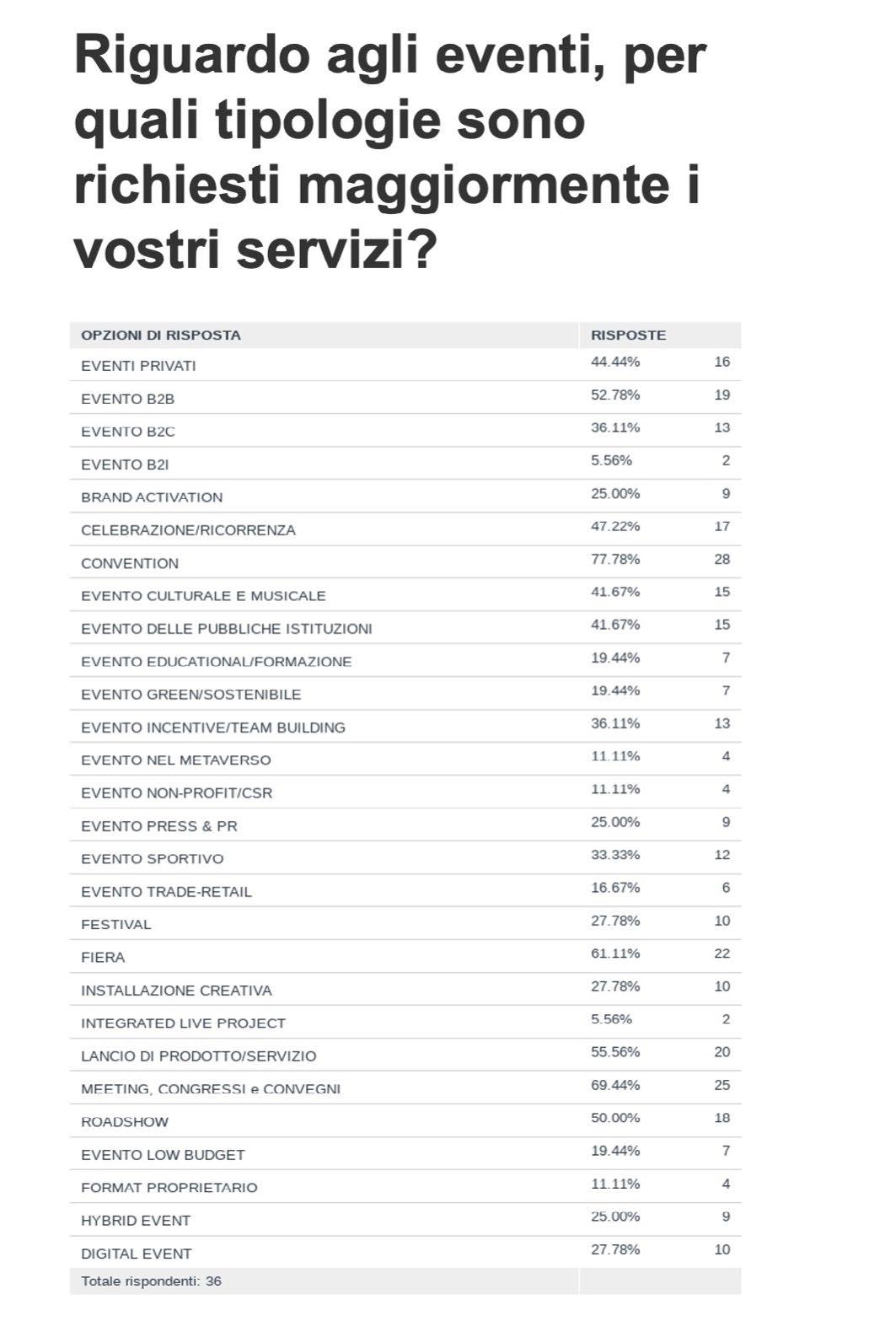 Riguardo agli eventi, per quali tipologie sono richiesti maggiormente i vostri servizi?

| OPZIONI DI RISPOSTA | RISPOSTE | |
|---|---|---|
| EVENTI PRIVATI | 44.44% | 16 |
| EVENTO B2B | 52.78% | 19 |
| EVENTO B2C | 36.11% | 13 |
| EVENTO B2I | 5.56% | 2 |
| BRAND ACTIVATION | 25.00% | 9 |
| CELEBRAZIONE/RICORRENZA | 47.22% | 17 |
| CONVENTION | 77.78% | 28 |
| EVENTO CULTURALE E MUSICALE | 41.67% | 15 |
| EVENTO DELLE PUBBLICHE ISTITUZIONI | 41.67% | 15 |
| EVENTO EDUCATIONAL/FORMAZIONE | 19.44% | 7 |
| EVENTO GREEN/SOSTENIBILE | 19.44% | 7 |
| EVENTO INCENTIVE/TEAM BUILDING | 36.11% | 13 |
| EVENTO NEL METAVERSO | 11.11% | 4 |
| EVENTO NON-PROFIT/CSR | 11.11% | 4 |
| EVENTO PRESS & PR | 25.00% | 9 |
| EVENTO SPORTIVO | 33.33% | 12 |
| EVENTO TRADE-RETAIL | 16.67% | 6 |
| FESTIVAL | 27.78% | 10 |
| FIERA | 61.11% | 22 |
| INSTALLAZIONE CREATIVA | 27.78% | 10 |
| INTEGRATED LIVE PROJECT | 5.56% | 2 |
| LANCIO DI PRODOTTO/SERVIZIO | 55.56% | 20 |
| MEETING, CONGRESSI e CONVEGNI | 69.44% | 25 |
| ROADSHOW | 50.00% | 18 |
| EVENTO LOW BUDGET | 19.44% | 7 |
| FORMAT PROPRIETARIO | 11.11% | 4 |
| HYBRID EVENT | 25.00% | 9 |
| DIGITAL EVENT | 27.78% | 10 |
| Totale rispondenti: 36 | | |